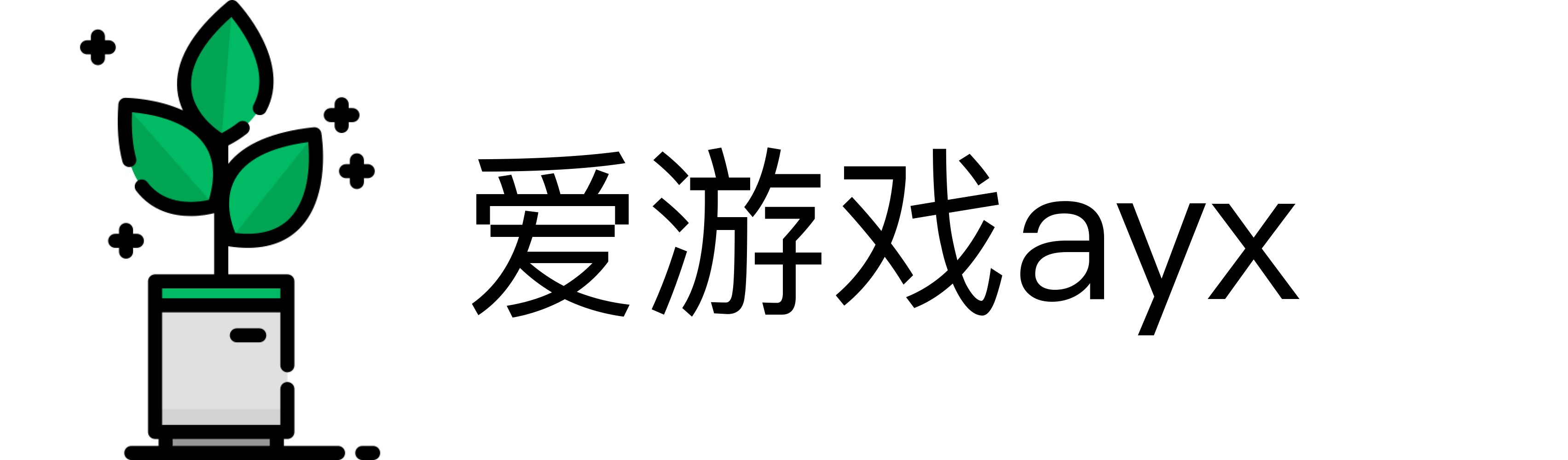 爱游戏ayx